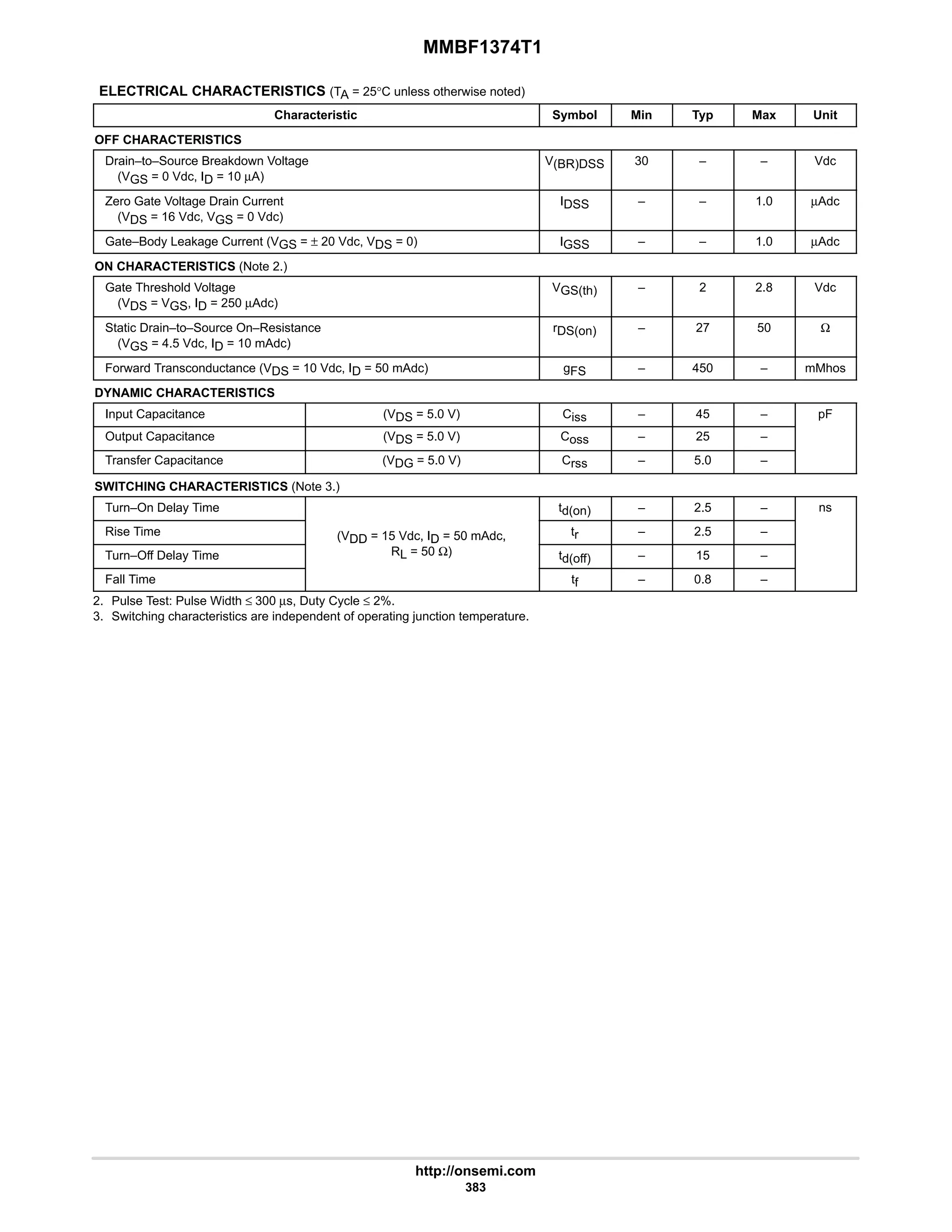 MMBF1374T1

ELECTRICAL CHARACTERISTICS ($T_A$ = 25°C unless otherwise noted)

| Characteristic | | Symbol | Min | Typ | Max | Unit |
|---|---|---|---|---|---|---|
| OFF CHARACTERISTICS | | | | | | |
| Drain–to–Source Breakdown Voltage ($V_{GS}$ = 0 Vdc, $I_D$ = 10 μA) | | $V_{(BR)DSS}$ | 30 | – | – | Vdc |
| Zero Gate Voltage Drain Current ($V_{DS}$ = 16 Vdc, $V_{GS}$ = 0 Vdc) | | $I_{DSS}$ | – | – | 1.0 | μAdc |
| Gate–Body Leakage Current ($V_{GS}$ = ± 20 Vdc, $V_{DS}$ = 0) | | $I_{GSS}$ | – | – | 1.0 | μAdc |
| ON CHARACTERISTICS (Note 2.) | | | | | | |
| Gate Threshold Voltage ($V_{DS}$ = $V_{GS}$, $I_D$ = 250 μAdc) | | $V_{GS(th)}$ | – | 2 | 2.8 | Vdc |
| Static Drain–to–Source On–Resistance ($V_{GS}$ = 4.5 Vdc, $I_D$ = 10 mAdc) | | $r_{DS(on)}$ | – | 27 | 50 | Ω |
| Forward Transconductance ($V_{DS}$ = 10 Vdc, $I_D$ = 50 mAdc) | | $g_{FS}$ | – | 450 | – | mMhos |
| DYNAMIC CHARACTERISTICS | | | | | | |
| Input Capacitance | ($V_{DS}$ = 5.0 V) | $C_{iss}$ | – | 45 | – | pF |
| Output Capacitance | ($V_{DS}$ = 5.0 V) | $C_{oss}$ | – | 25 | – | |
| Transfer Capacitance | ($V_{DG}$ = 5.0 V) | $C_{rss}$ | – | 5.0 | – | |
| SWITCHING CHARACTERISTICS (Note 3.) | | | | | | |
| Turn–On Delay Time | ($V_{DD}$ = 15 Vdc, $I_D$ = 50 mAdc, $R_L$ = 50 Ω) | $t_{d(on)}$ | – | 2.5 | – | ns |
| Rise Time | | $t_r$ | – | 2.5 | – | |
| Turn–Off Delay Time | | $t_{d(off)}$ | – | 15 | – | |
| Fall Time | | $t_f$ | – | 0.8 | – | |

2. Pulse Test: Pulse Width ≤ 300 μs, Duty Cycle ≤ 2%.
3. Switching characteristics are independent of operating junction temperature.

http://onsemi.com
383